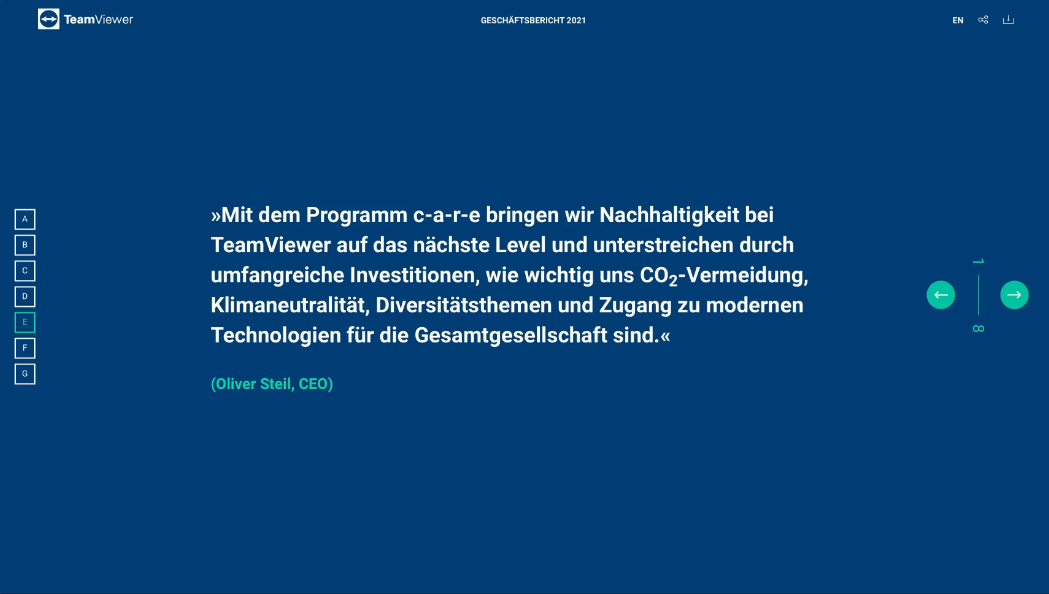 TeamViewer

GESCHÄFTSBERICHT 2021

EN

A
B
C
D
E
F
G

»Mit dem Programm c-a-r-e bringen wir Nachhaltigkeit bei TeamViewer auf das nächste Level und unterstreichen durch umfangreiche Investitionen, wie wichtig uns $CO_2$-Vermeidung, Klimaneutralität, Diversitätsthemen und Zugang zu modernen Technologien für die Gesamtgesellschaft sind.«

(Oliver Steil, CEO)

1
8